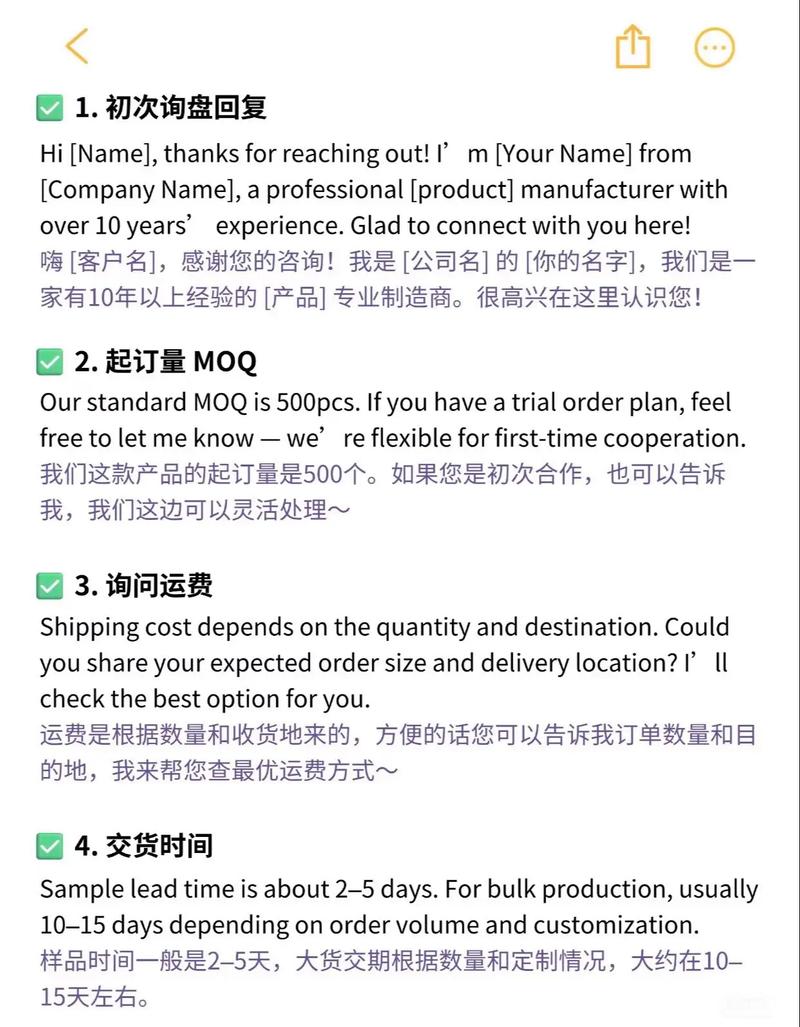 ✅ 1. 初次询盘回复

Hi [Name], thanks for reaching out! I’m [Your Name] from [Company Name], a professional [product] manufacturer with over 10 years’ experience. Glad to connect with you here!
嗨 [客户名]，感谢您的咨询！我是 [公司名] 的 [你的名字]，我们是一家有10年以上经验的 [产品] 专业制造商。很高兴在这里认识您！

✅ 2. 起订量 MOQ

Our standard MOQ is 500pcs. If you have a trial order plan, feel free to let me know — we’re flexible for first-time cooperation.
我们这款产品的起订量是500个。如果您是初次合作，也可以告诉我，我们这边可以灵活处理～

✅ 3. 询问运费

Shipping cost depends on the quantity and destination. Could you share your expected order size and delivery location? I’ll check the best option for you.
运费是根据数量和收货地来的，方便的话您可以告诉我订单数量和目的地，我来帮您查最优运费方式～

✅ 4. 交货时间

Sample lead time is about 2–5 days. For bulk production, usually 10–15 days depending on order volume and customization.
样品时间一般是2–5天，大货交期根据数量和定制情况，大约在10–15天左右。